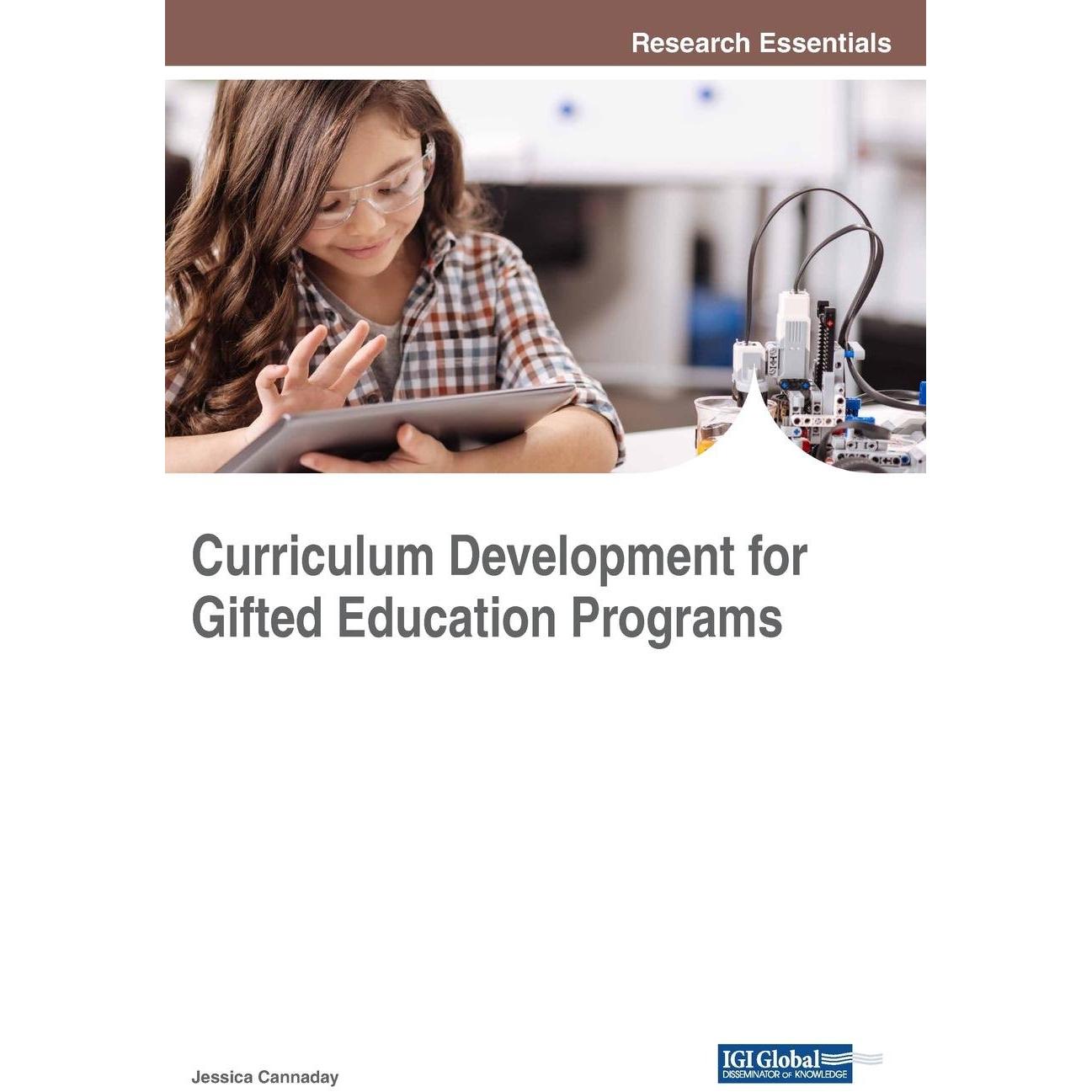 Research Essentials

Curriculum Development for Gifted Education Programs

Jessica Cannaday

IGI Global
DISSEMINATOR OF KNOWLEDGE